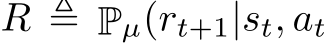 $R \triangleq \mathbb{P}_\mu(r_{t+1}|s_t, a_t$